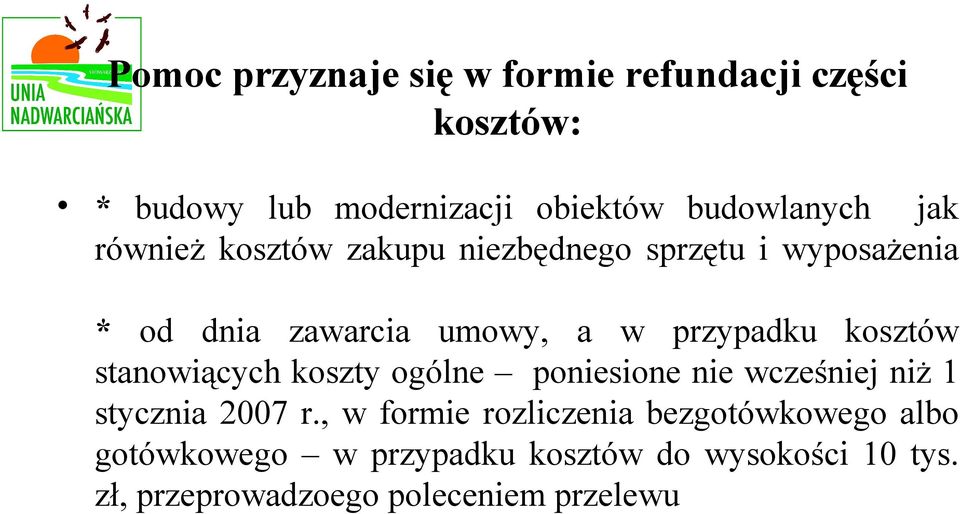 UNIA NADWARCIAŃSKA

Pomoc przyznaje się w formie refundacji części kosztów:

• * budowy lub modernizacji obiektów budowlanych jak również kosztów zakupu niezbędnego sprzętu i wyposażenia

* od dnia zawarcia umowy, a w przypadku kosztów stanowiących koszty ogólne – poniesione nie wcześniej niż 1 stycznia 2007 r., w formie rozliczenia bezgotówkowego albo gotówkowego – w przypadku kosztów do wysokości 10 tys. zł, przeprowadzoego poleceniem przelewu